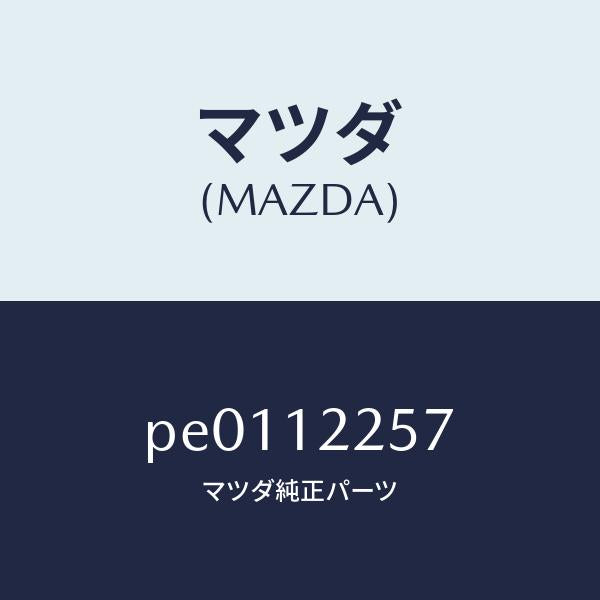 マツダ
(MAZDA)

pe0112257
マツダ純正パーツ